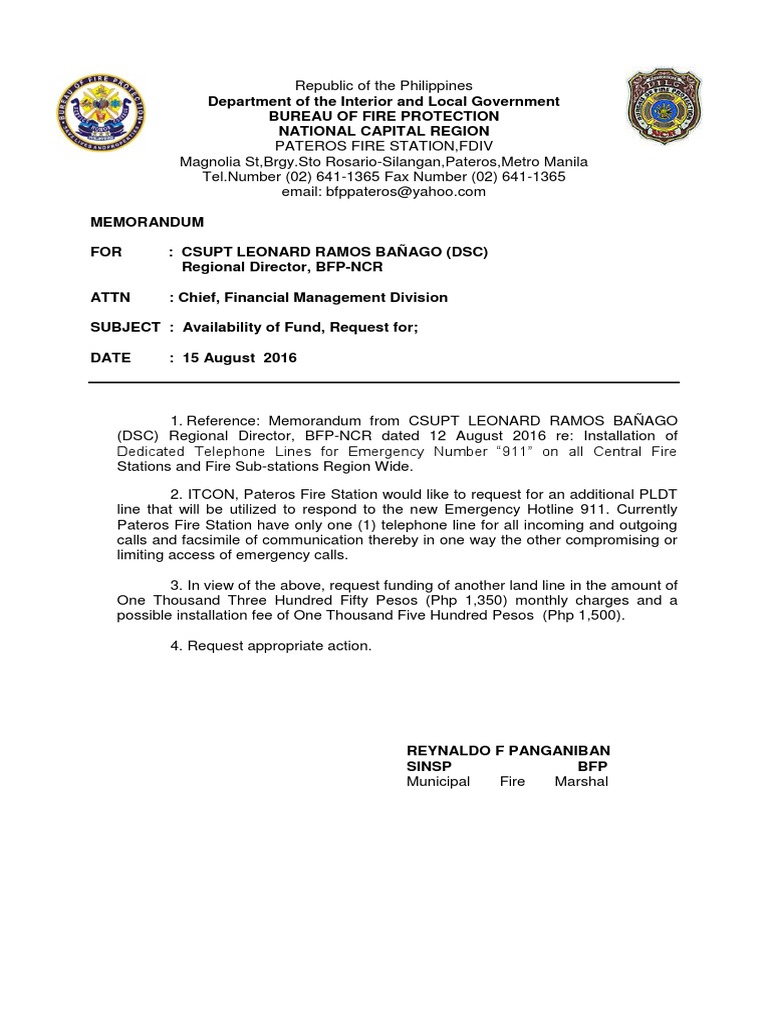 BUREAU OF FIRE PROTECTION

Republic of the Philippines
Department of the Interior and Local Government
BUREAU OF FIRE PROTECTION
NATIONAL CAPITAL REGION
PATEROS FIRE STATION,FDIV
Magnolia St,Brgy.Sto Rosario-Silangan,Pateros,Metro Manila
Tel.Number (02) 641-1365 Fax Number (02) 641-1365
email: bfppateros@yahoo.com

MEMORANDUM

FOR : CSUPT LEONARD RAMOS BAÑAGO (DSC)
Regional Director, BFP-NCR

ATTN : Chief, Financial Management Division

SUBJECT : Availability of Fund, Request for;

DATE : 15 August 2016

1. Reference: Memorandum from CSUPT LEONARD RAMOS BAÑAGO (DSC) Regional Director, BFP-NCR dated 12 August 2016 re: Installation of Dedicated Telephone Lines for Emergency Number "911" on all Central Fire Stations and Fire Sub-stations Region Wide.

2. ITCON, Pateros Fire Station would like to request for an additional PLDT line that will be utilized to respond to the new Emergency Hotline 911. Currently Pateros Fire Station have only one (1) telephone line for all incoming and outgoing calls and facsimile of communication thereby in one way the other compromising or limiting access of emergency calls.

3. In view of the above, request funding of another land line in the amount of One Thousand Three Hundred Fifty Pesos (Php 1,350) monthly charges and a possible installation fee of One Thousand Five Hundred Pesos (Php 1,500).

4. Request appropriate action.

REYNALDO F PANGANIBAN
SINSP BFP
Municipal Fire Marshal